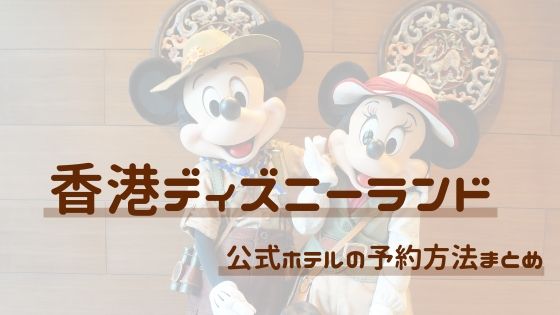 香港ディズニーランド

公式ホテルの予約方法まとめ